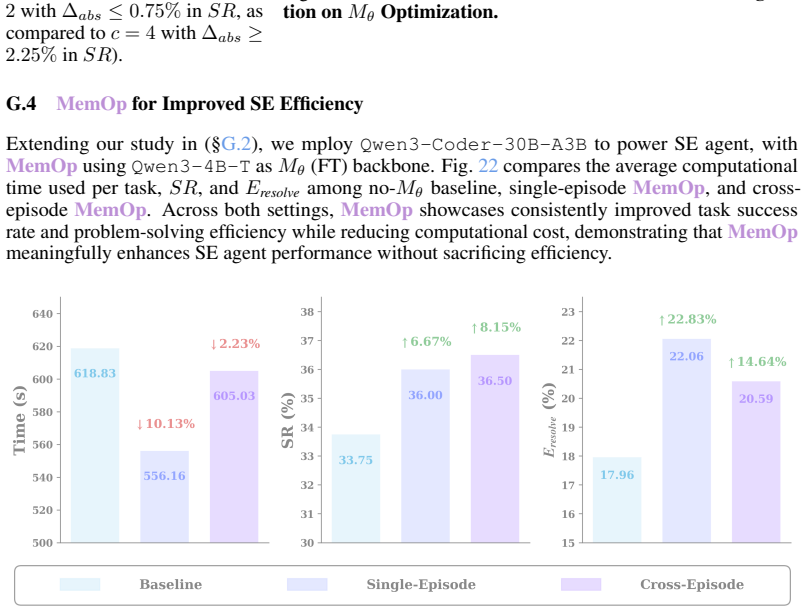 2 with $\Delta_{abs} \leq 0.75\%$ in $SR$, as compared to $c = 4$ with $\Delta_{abs} \geq 2.25\%$ in $SR$).

tion on $M_\theta$ Optimization.

G.4 MemOp for Improved SE Efficiency

Extending our study in (§G.2), we mploy Qwen3-Coder-30B-A3B to power SE agent, with MemOp using Qwen3-4B-T as $M_\theta$ (FT) backbone. Fig. 22 compares the average computational time used per task, $SR$, and $E_{resolve}$ among no-$M_\theta$ baseline, single-episode MemOp, and cross-episode MemOp. Across both settings, MemOp showcases consistently improved task success rate and problem-solving efficiency while reducing computational cost, demonstrating that MemOp meaningfully enhances SE agent performance without sacrificing efficiency.

Time (s)
640
620
600
580
560
540
520
500
618.83
↓10.13%
556.16
↓2.23%
605.03

SR (%)
38
37
36
35
34
33
32
31
30
33.75
↑6.67%
36.00
↑8.15%
36.50

$E_{resolve}$ (%)
23
22
21
20
19
18
17
16
15
17.96
↑22.83%
22.06
↑14.64%
20.59

Baseline
Single-Episode
Cross-Episode